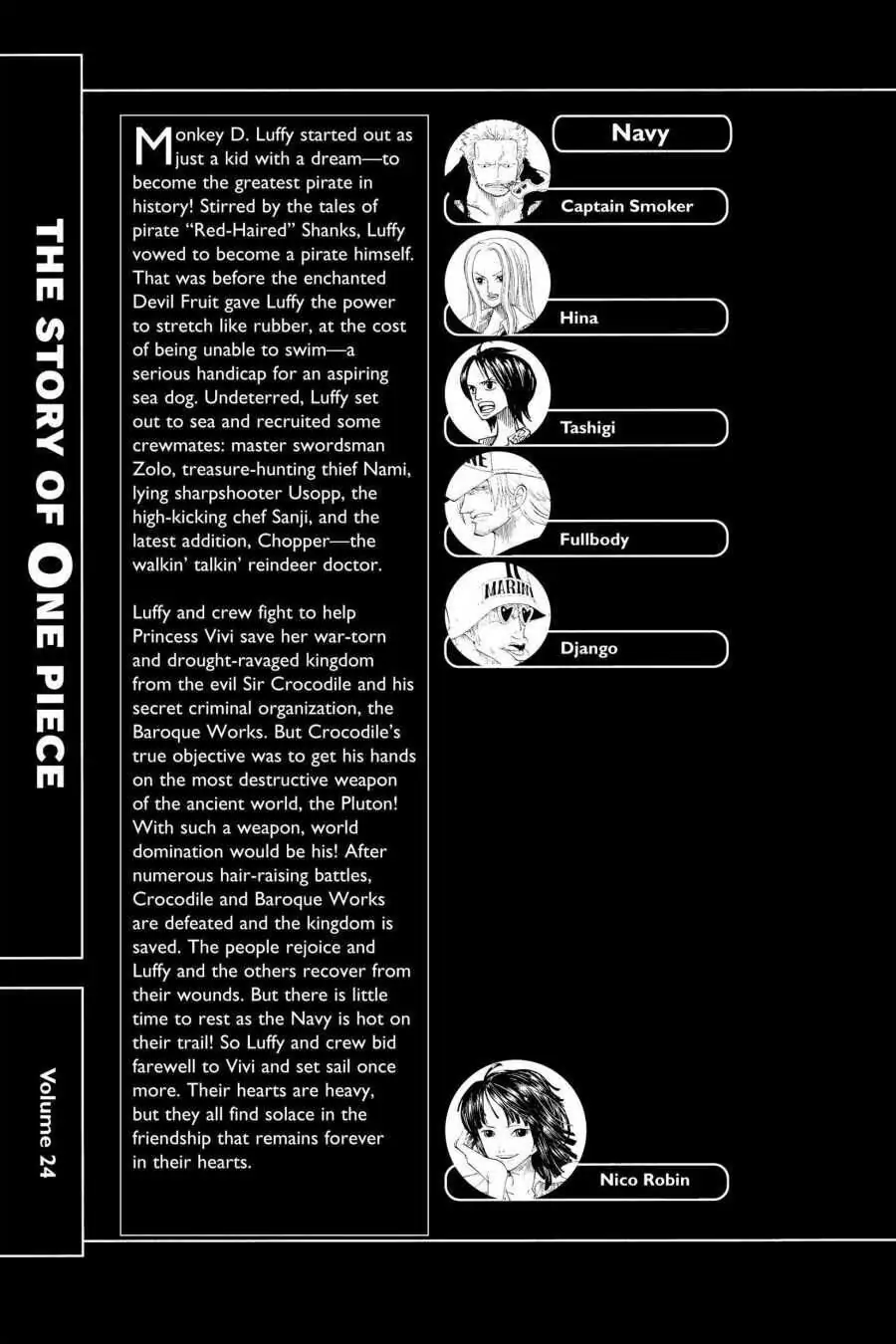 THE STORY OF ONE PIECE

Volume 24

Monkey D. Luffy started out as just a kid with a dream—to become the greatest pirate in history! Stirred by the tales of pirate "Red-Haired" Shanks, Luffy vowed to become a pirate himself. That was before the enchanted Devil Fruit gave Luffy the power to stretch like rubber, at the cost of being unable to swim—a serious handicap for an aspiring sea dog. Undeterred, Luffy set out to sea and recruited some crewmates: master swordsman Zolo, treasure-hunting thief Nami, lying sharpshooter Usopp, the high-kicking chef Sanji, and the latest addition, Chopper—the walkin' talkin' reindeer doctor.

Luffy and crew fight to help Princess Vivi save her war-torn and drought-ravaged kingdom from the evil Sir Crocodile and his secret criminal organization, the Baroque Works. But Crocodile's true objective was to get his hands on the most destructive weapon of the ancient world, the Pluton! With such a weapon, world domination would be his! After numerous hair-raising battles, Crocodile and Baroque Works are defeated and the kingdom is saved. The people rejoice and Luffy and the others recover from their wounds. But there is little time to rest as the Navy is hot on their trail! So Luffy and crew bid farewell to Vivi and set sail once more. Their hearts are heavy, but they all find solace in the friendship that remains forever in their hearts.

Navy

Captain Smoker

Hina

Tashigi

Fullbody

MARIN

Django

Nico Robin